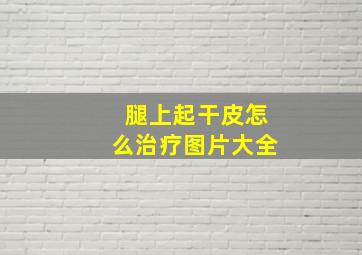 腿上起干皮怎么治疗图片大全